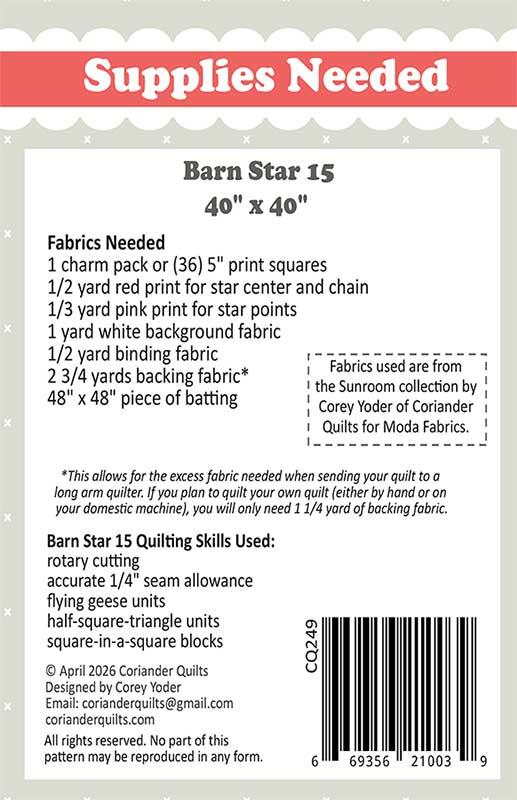 Supplies Needed

Barn Star 15
40" x 40"

Fabrics Needed
1 charm pack or (36) 5" print squares
1/2 yard red print for star center and chain
1/3 yard pink print for star points
1 yard white background fabric
1/2 yard binding fabric
2 3/4 yards backing fabric*
48" x 48" piece of batting

Fabrics used are from the Sunroom collection by Corey Yoder of Coriander Quilts for Moda Fabrics.

*This allows for the excess fabric needed when sending your quilt to a long arm quilter. If you plan to quilt your own quilt (either by hand or on your domestic machine), you will only need 1 1/4 yard of backing fabric.

Barn Star 15 Quilting Skills Used:
rotary cutting
accurate 1/4" seam allowance
flying geese units
half-square-triangle units
square-in-a-square blocks

© April 2026 Coriander Quilts
Designed by Corey Yoder
Email: corianderquilts@gmail.com
corianderquilts.com

All rights reserved. No part of this pattern may be reproduced in any form.

CQ249

6 69356 21003 9